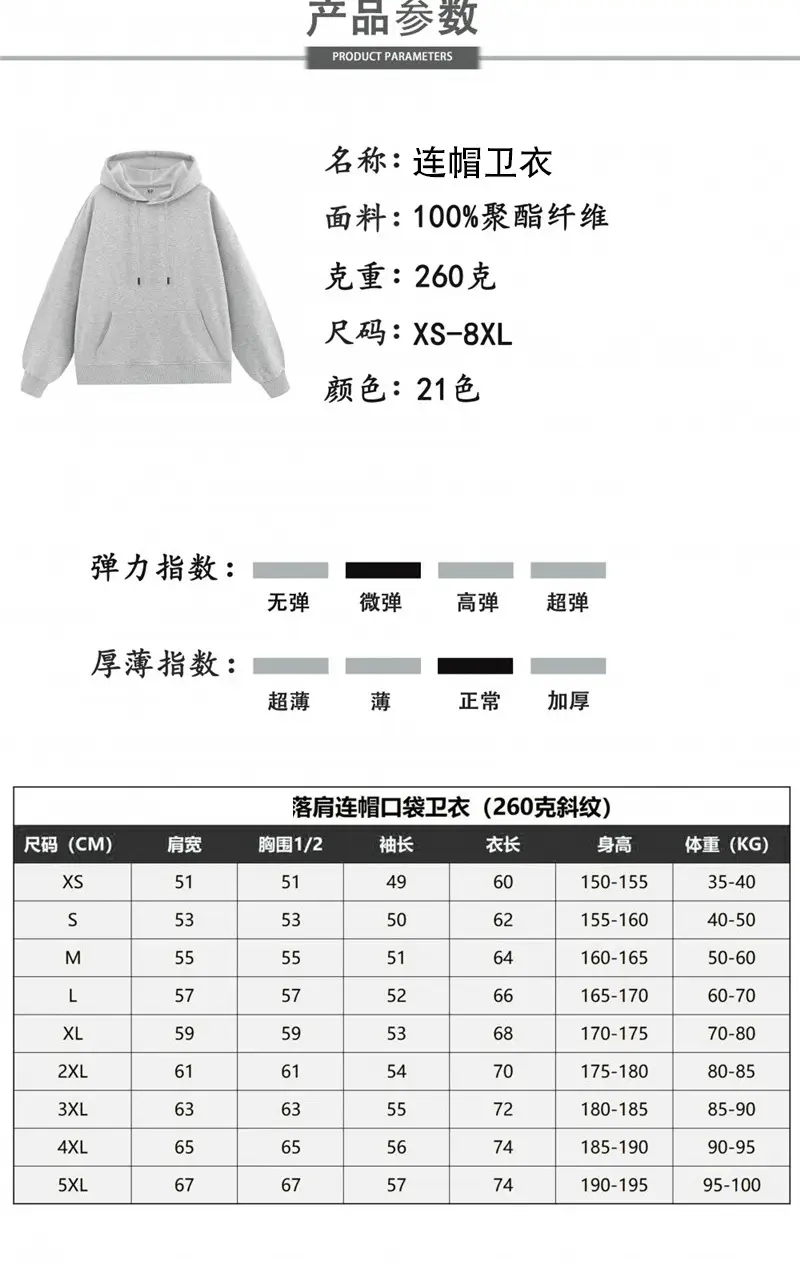 产品参数
PRODUCT PARAMETERS

名称：连帽卫衣
面料：100%聚酯纤维
克重：260克
尺码：XS-8XL
颜色：21色

弹力指数：
无弹 微弹 高弹 超弹

厚薄指数：
超薄 薄 正常 加厚

落肩连帽口袋卫衣（260克斜纹）

| 尺码（CM） | 肩宽 | 胸围1/2 | 袖长 | 衣长 | 身高 | 体重（KG） |
|---|---|---|---|---|---|---|
| XS | 51 | 51 | 49 | 60 | 150-155 | 35-40 |
| S | 53 | 53 | 50 | 62 | 155-160 | 40-50 |
| M | 55 | 55 | 51 | 64 | 160-165 | 50-60 |
| L | 57 | 57 | 52 | 66 | 165-170 | 60-70 |
| XL | 59 | 59 | 53 | 68 | 170-175 | 70-80 |
| 2XL | 61 | 61 | 54 | 70 | 175-180 | 80-85 |
| 3XL | 63 | 63 | 55 | 72 | 180-185 | 85-90 |
| 4XL | 65 | 65 | 56 | 74 | 185-190 | 90-95 |
| 5XL | 67 | 67 | 57 | 74 | 190-195 | 95-100 |